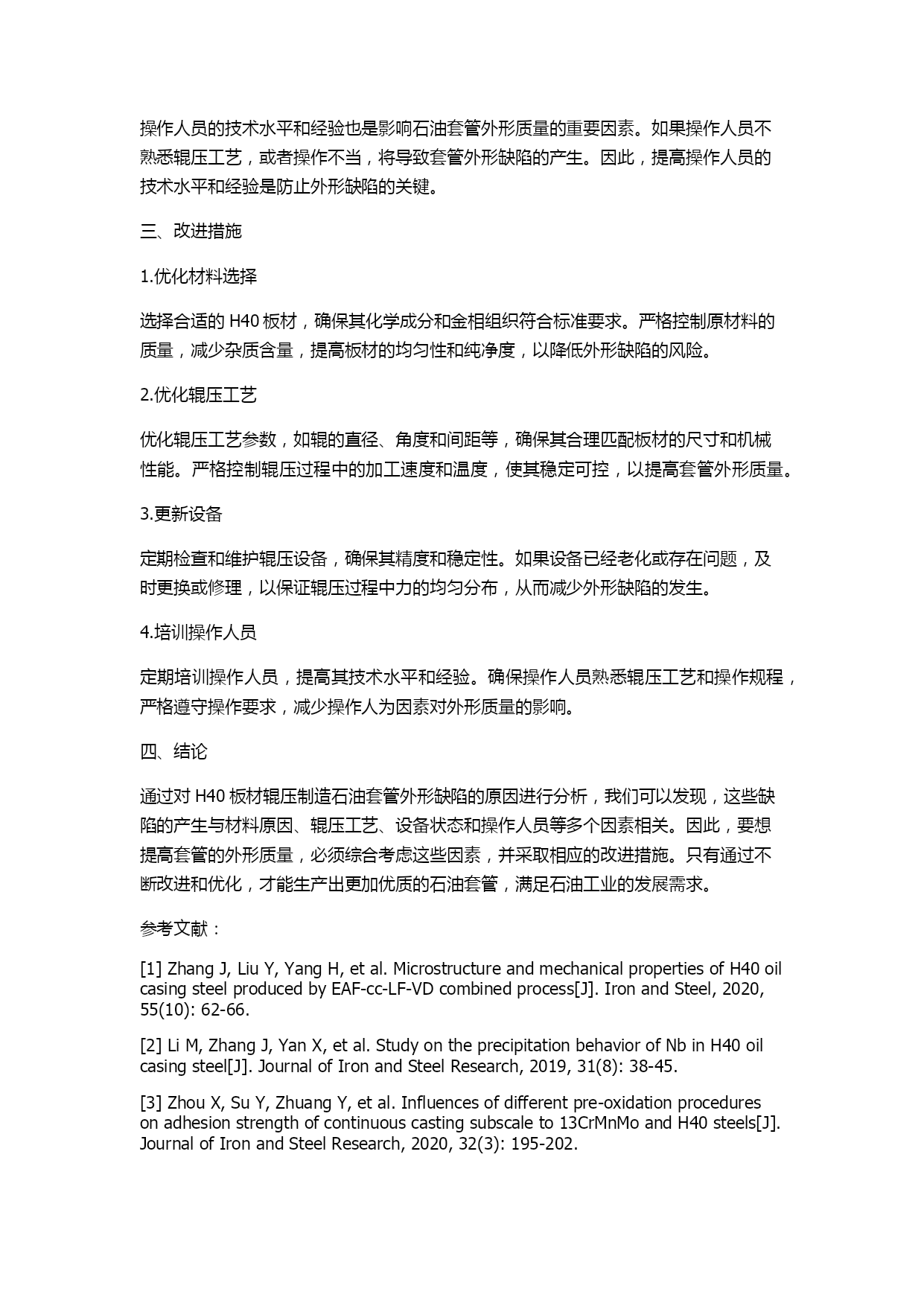 操作人员的技术水平和经验也是影响石油套管外形质量的重要因素。如果操作人员不熟悉辊压工艺，或者操作不当，将导致套管外形缺陷的产生。因此，提高操作人员的技术水平和经验是防止外形缺陷的关键。

三、改进措施

1.优化材料选择

选择合适的 H40 板材，确保其化学成分和金相组织符合标准要求。严格控制原材料的质量，减少杂质含量，提高板材的均匀性和纯净度，以降低外形缺陷的风险。

2.优化辊压工艺

优化辊压工艺参数，如辊的直径、角度和间距等，确保其合理匹配板材的尺寸和机械性能。严格控制辊压过程中的加工速度和温度，使其稳定可控，以提高套管外形质量。

3.更新设备

定期检查和维护辊压设备，确保其精度和稳定性。如果设备已经老化或存在问题，及时更换或修理，以保证辊压过程中力的均匀分布，从而减少外形缺陷的发生。

4.培训操作人员

定期培训操作人员，提高其技术水平和经验。确保操作人员熟悉辊压工艺和操作规程，严格遵守操作要求，减少操作人为因素对外形质量的影响。

四、结论

通过对 H40 板材辊压制造石油套管外形缺陷的原因进行分析，我们可以发现，这些缺陷的产生与材料原因、辊压工艺、设备状态和操作人员等多个因素相关。因此，要想提高套管的外形质量，必须综合考虑这些因素，并采取相应的改进措施。只有通过不断改进和优化，才能生产出更加优质的石油套管，满足石油工业的发展需求。

参考文献：

[1] Zhang J, Liu Y, Yang H, et al. Microstructure and mechanical properties of H40 oil casing steel produced by EAF-cc-LF-VD combined process[J]. Iron and Steel, 2020, 55(10): 62-66.

[2] Li M, Zhang J, Yan X, et al. Study on the precipitation behavior of Nb in H40 oil casing steel[J]. Journal of Iron and Steel Research, 2019, 31(8): 38-45.

[3] Zhou X, Su Y, Zhuang Y, et al. Influences of different pre-oxidation procedures on adhesion strength of continuous casting subscale to 13CrMnMo and H40 steels[J]. Journal of Iron and Steel Research, 2020, 32(3): 195-202.